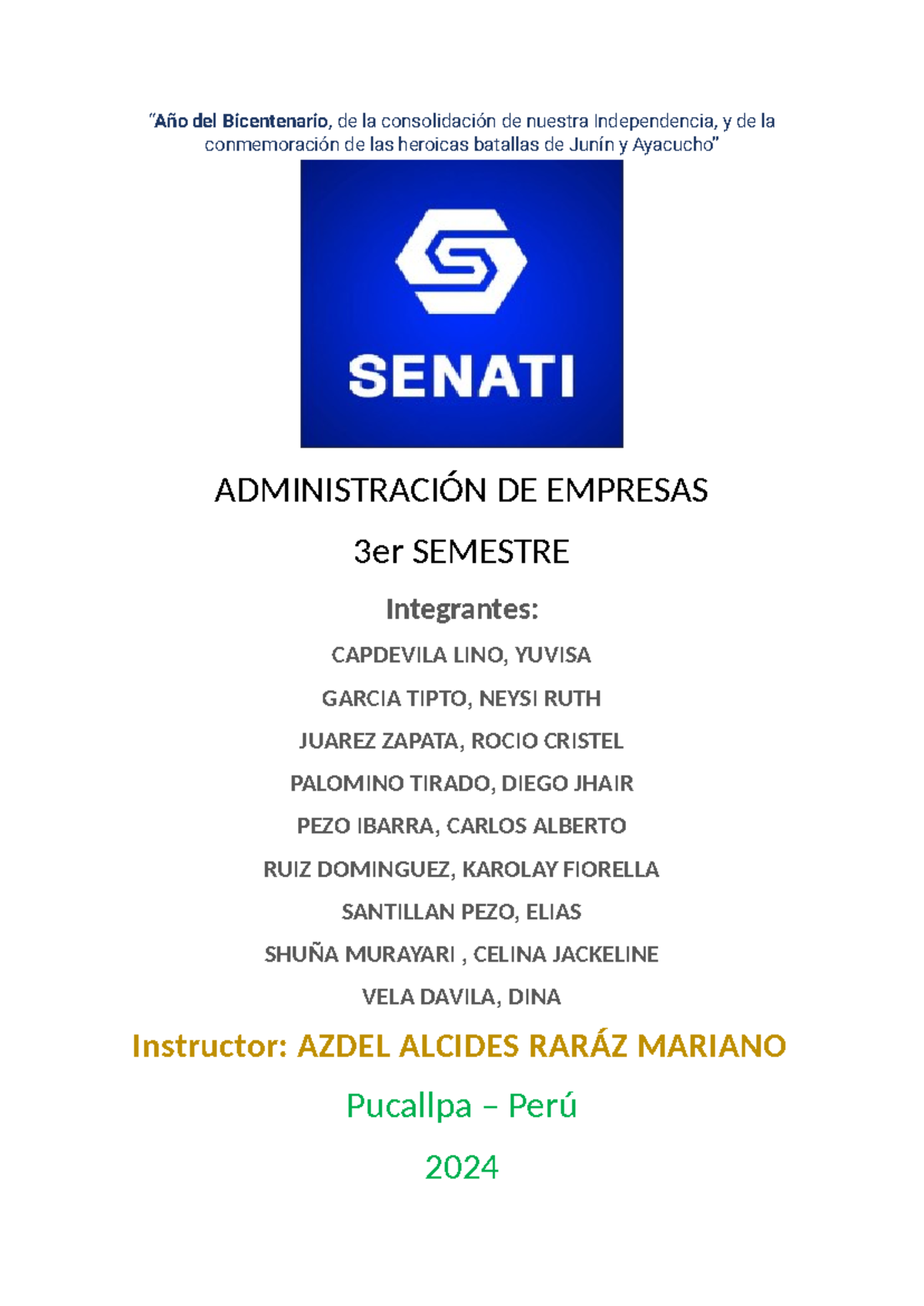 “Año del Bicentenario, de la consolidación de nuestra Independencia, y de la conmemoración de las heroicas batallas de Junín y Ayacucho”

SENATI

ADMINISTRACIÓN DE EMPRESAS

3er SEMESTRE

Integrantes:

CAPDEVILA LINO, YUVISA

GARCIA TIPTO, NEYSI RUTH

JUAREZ ZAPATA, ROCIO CRISTEL

PALOMINO TIRADO, DIEGO JHAIR

PEZO IBARRA, CARLOS ALBERTO

RUIZ DOMINGUEZ, KAROLAY FIORELLA

SANTILLAN PEZO, ELIAS

SHUÑA MURAYARI , CELINA JACKELINE

VELA DAVILA, DINA

Instructor: AZDEL ALCIDES RARÁZ MARIANO

Pucallpa – Perú

2024